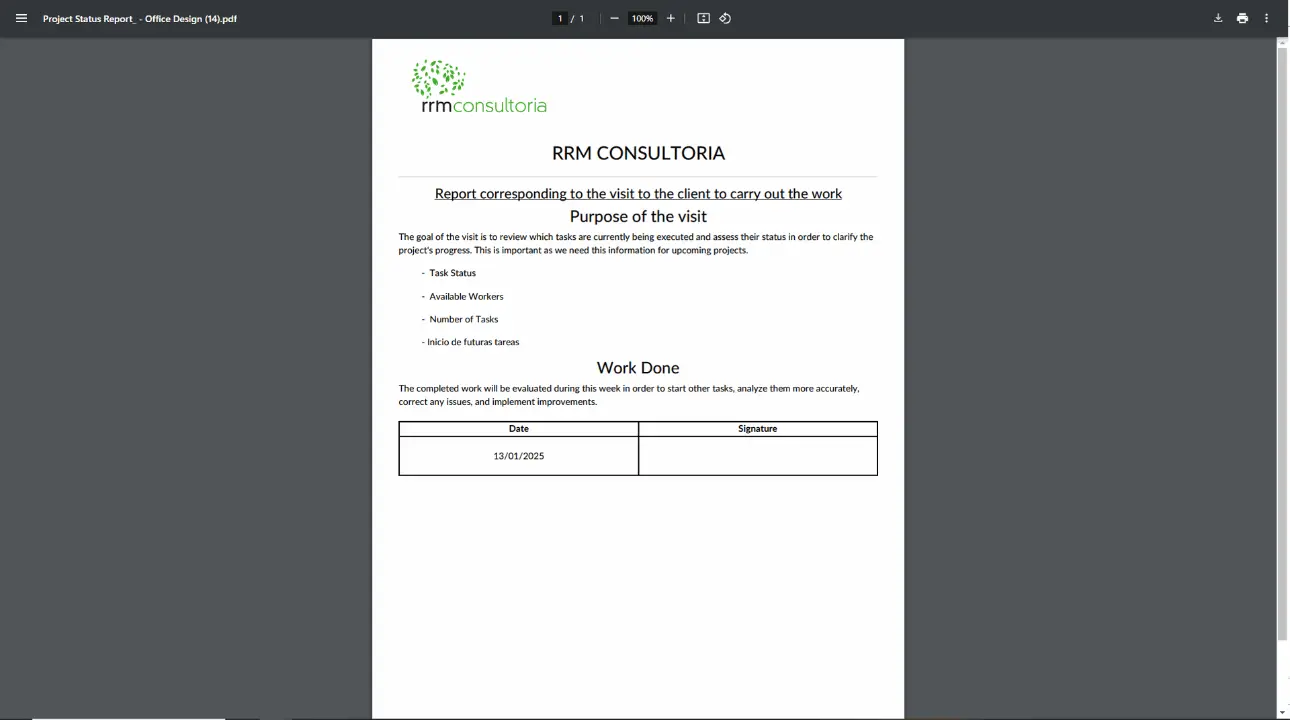 Project Status Report_ - Office Design (14).pdf

1 / 1

100%

rrmconsultoria

RRM CONSULTORIA

Report corresponding to the visit to the client to carry out the work

Purpose of the visit

The goal of the visit is to review which tasks are currently being executed and assess their status in order to clarify the project's progress. This is important as we need this information for upcoming projects.

- Task Status

- Available Workers

- Number of Tasks

- Inicio de futuras tareas

Work Done

The completed work will be evaluated during this week in order to start other tasks, analyze them more accurately, correct any issues, and implement improvements.

| Date | Signature |
|---|---|
| 13/01/2025 | |